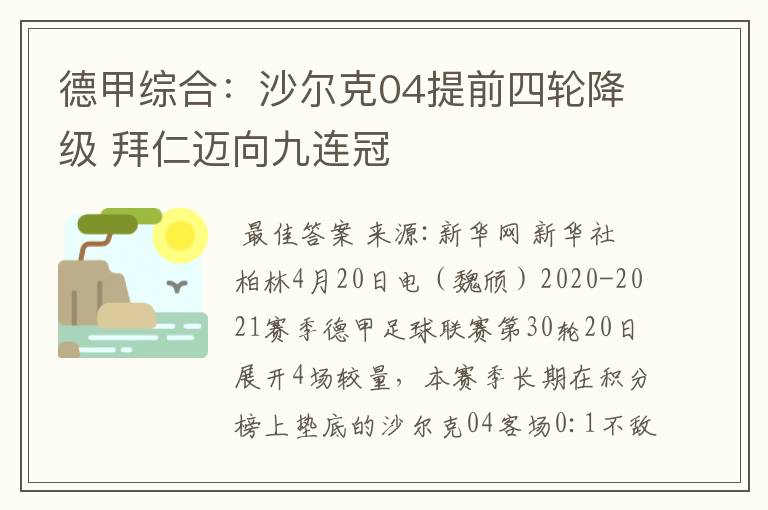 德甲综合：沙尔克04提前四轮降级 拜仁迈向九连冠

最佳答案 来源：新华网 新华社柏林4月20日电（魏颀）2020-2021赛季德甲足球联赛第30轮20日展开4场较量，本赛季长期在积分榜上垫底的沙尔克04客场0:1不敌